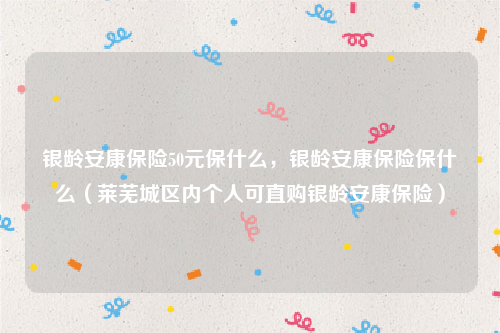 银龄安康保险50元保什么，银龄安康保险保什么（莱芜城区内个人可直购银龄安康保险）